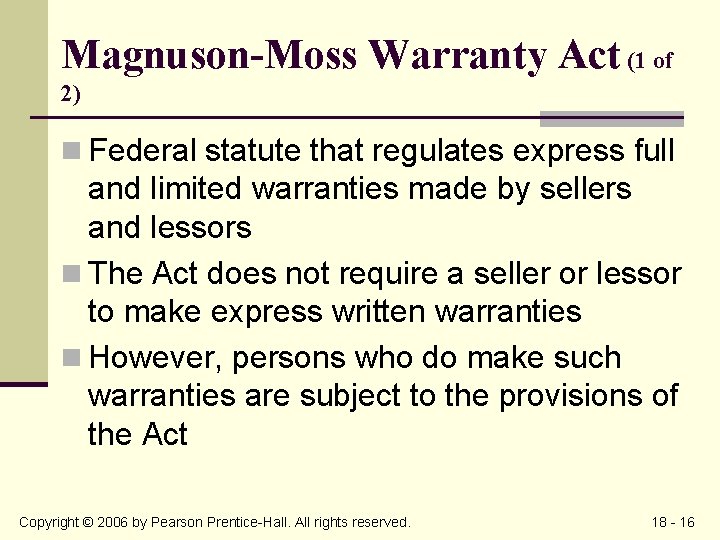 Magnuson-Moss Warranty Act (1 of 2)

Federal statute that regulates express full and limited warranties made by sellers and lessors

The Act does not require a seller or lessor to make express written warranties

However, persons who do make such warranties are subject to the provisions of the Act

Copyright © 2006 by Pearson Prentice-Hall. All rights reserved.

18 - 16